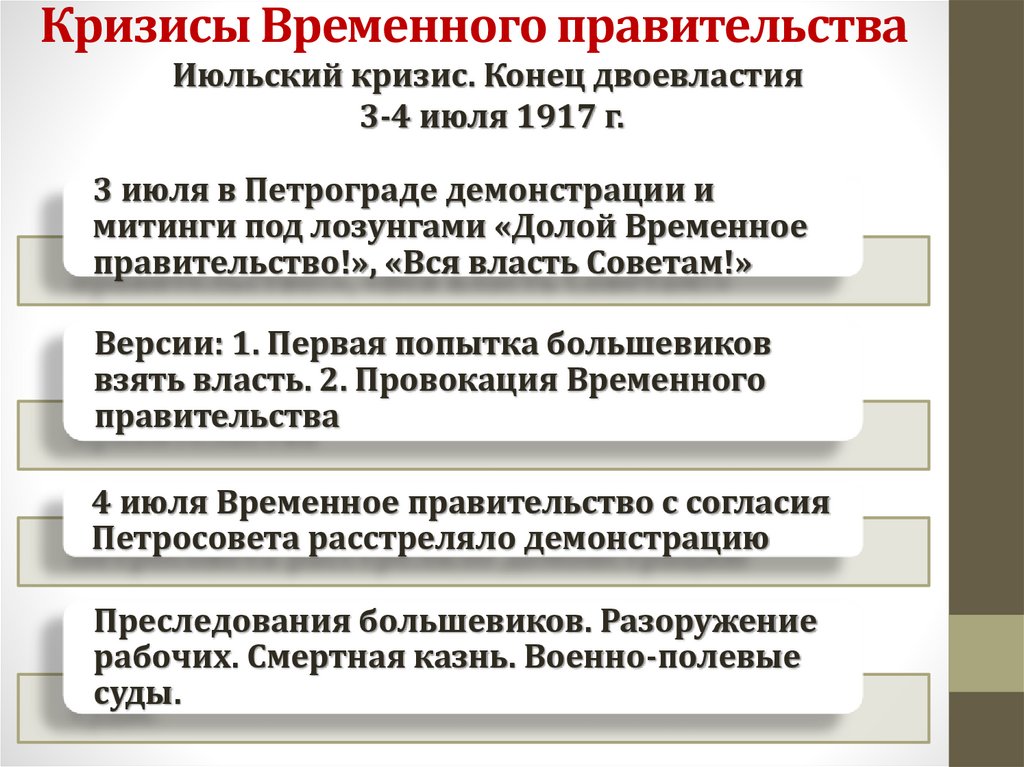 Кризисы Временного правительства

Июльский кризис. Конец двоевластия
3-4 июля 1917 г.

3 июля в Петрограде демонстрации и митинги под лозунгами «Долой Временное правительство!», «Вся власть Советам!»

Версии: 1. Первая попытка большевиков взять власть. 2. Провокация Временного правительства

4 июля Временное правительство с согласия Петросовета расстреляло демонстрацию

Преследования большевиков. Разоружение рабочих. Смертная казнь. Военно-полевые суды.